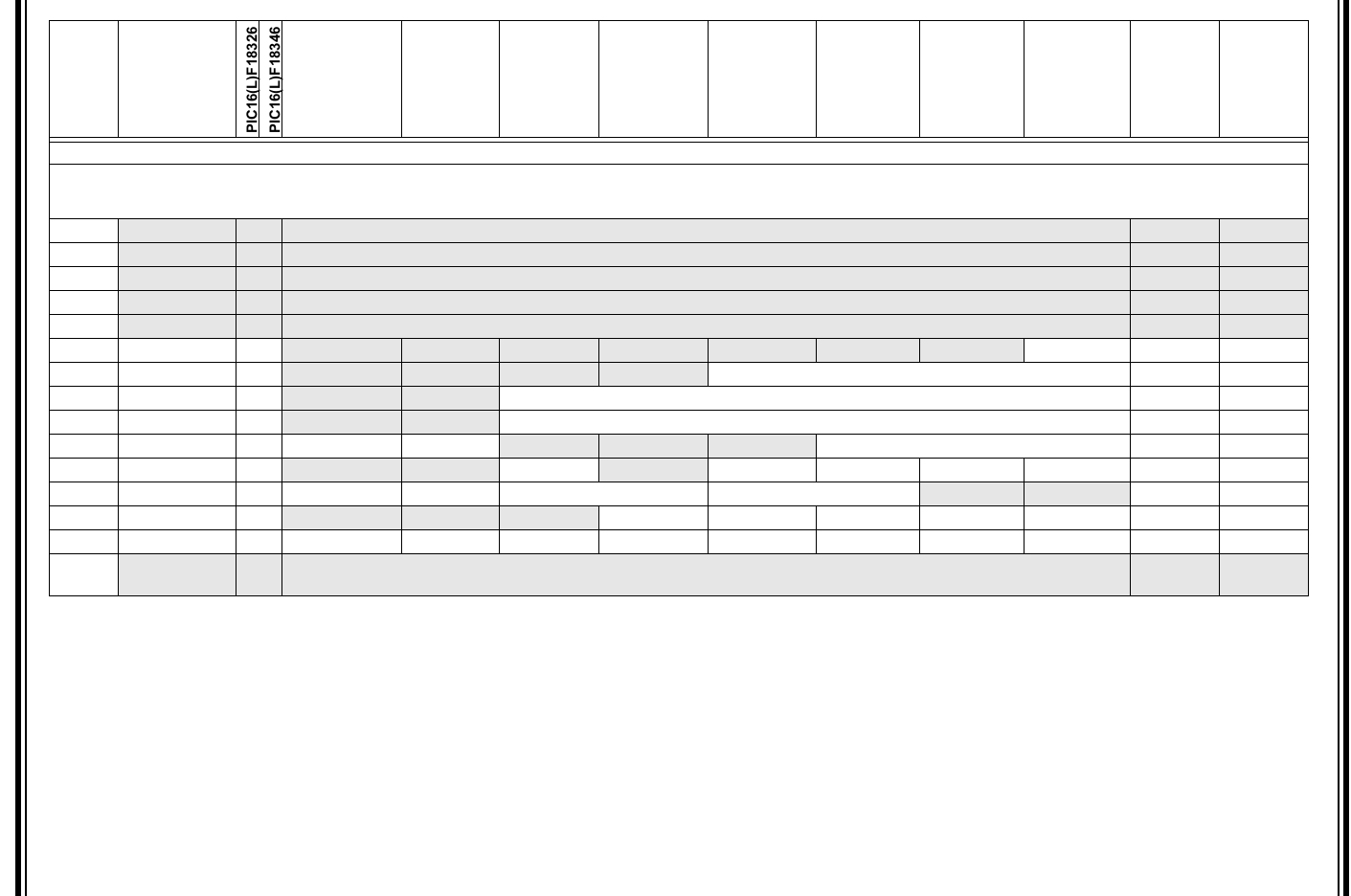 PIC16(L)F18326

PIC16(L)F18346